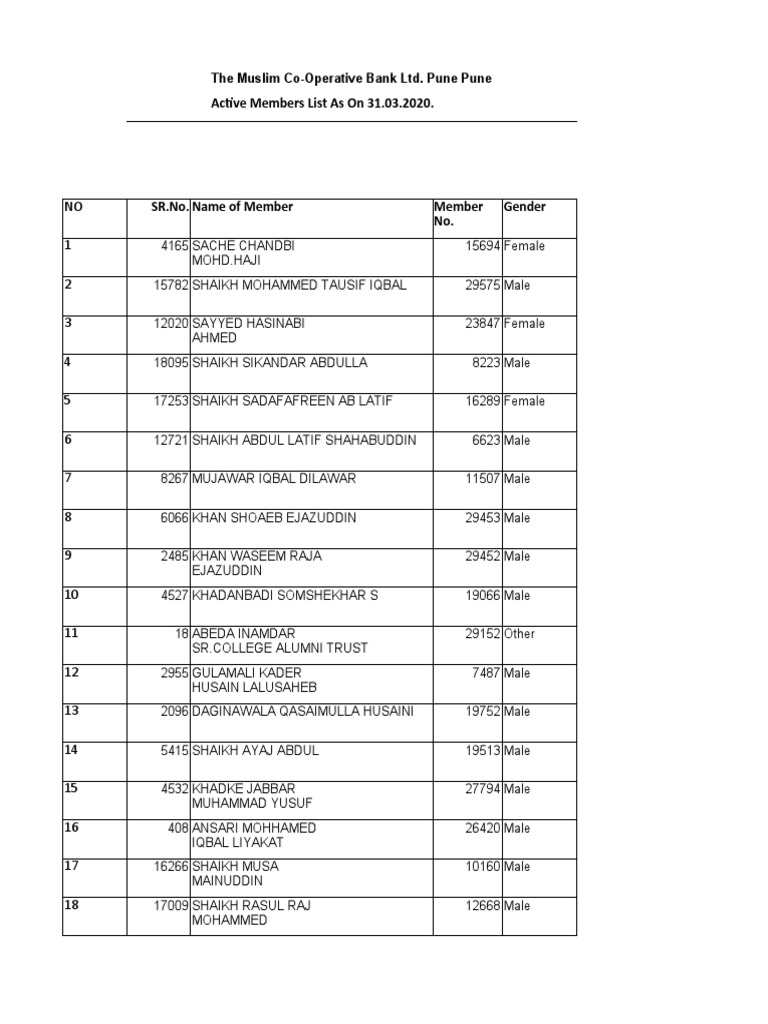 The Muslim Co-Operative Bank Ltd. Pune Pune

Active Members List As On 31.03.2020.

| NO | SR.No. | Name of Member | Member No. | Gender |
|---|---|---|---|---|
| 1 | 4165 | SACHE CHANDBI MOHD.HAJI | 15694 | Female |
| 2 | 15782 | SHAIKH MOHAMMED TAUSIF IQBAL | 29575 | Male |
| 3 | 12020 | SAYYED HASINABI AHMED | 23847 | Female |
| 4 | 18095 | SHAIKH SIKANDAR ABDULLA | 8223 | Male |
| 5 | 17253 | SHAIKH SADAFAFREEN AB LATIF | 16289 | Female |
| 6 | 12721 | SHAIKH ABDUL LATIF SHAHABUDDIN | 6623 | Male |
| 7 | 8267 | MUJAWAR IQBAL DILAWAR | 11507 | Male |
| 8 | 6066 | KHAN SHOAEB EJAZUDDIN | 29453 | Male |
| 9 | 2485 | KHAN WASEEM RAJA EJAZUDDIN | 29452 | Male |
| 10 | 4527 | KHADANBADI SOMSHEKHAR S | 19066 | Male |
| 11 | 18 | ABEDA INAMDAR SR.COLLEGE ALUMNI TRUST | 29152 | Other |
| 12 | 2955 | GULAMALI KADER HUSAIN LALUSAHEB | 7487 | Male |
| 13 | 2096 | DAGINAWALA QASAIMULLA HUSAINI | 19752 | Male |
| 14 | 5415 | SHAIKH AYAJ ABDUL | 19513 | Male |
| 15 | 4532 | KHADKE JABBAR MUHAMMAD YUSUF | 27794 | Male |
| 16 | 408 | ANSARI MOHHAMED IQBAL LIYAKAT | 26420 | Male |
| 17 | 16266 | SHAIKH MUSA MAINUDDIN | 10160 | Male |
| 18 | 17009 | SHAIKH RASUL RAJ MOHAMMED | 12668 | Male |